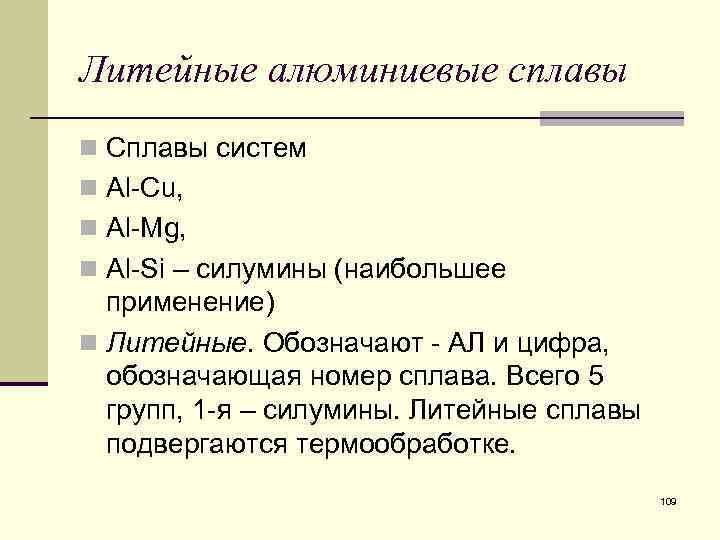 Литейные алюминиевые сплавы

Сплавы систем

Al-Cu,

Al-Mg,

Al-Si – силумины (наибольшее применение)

Литейные. Обозначают - АЛ и цифра, обозначающая номер сплава. Всего 5 групп, 1-я – силумины. Литейные сплавы подвергаются термообработке.

109